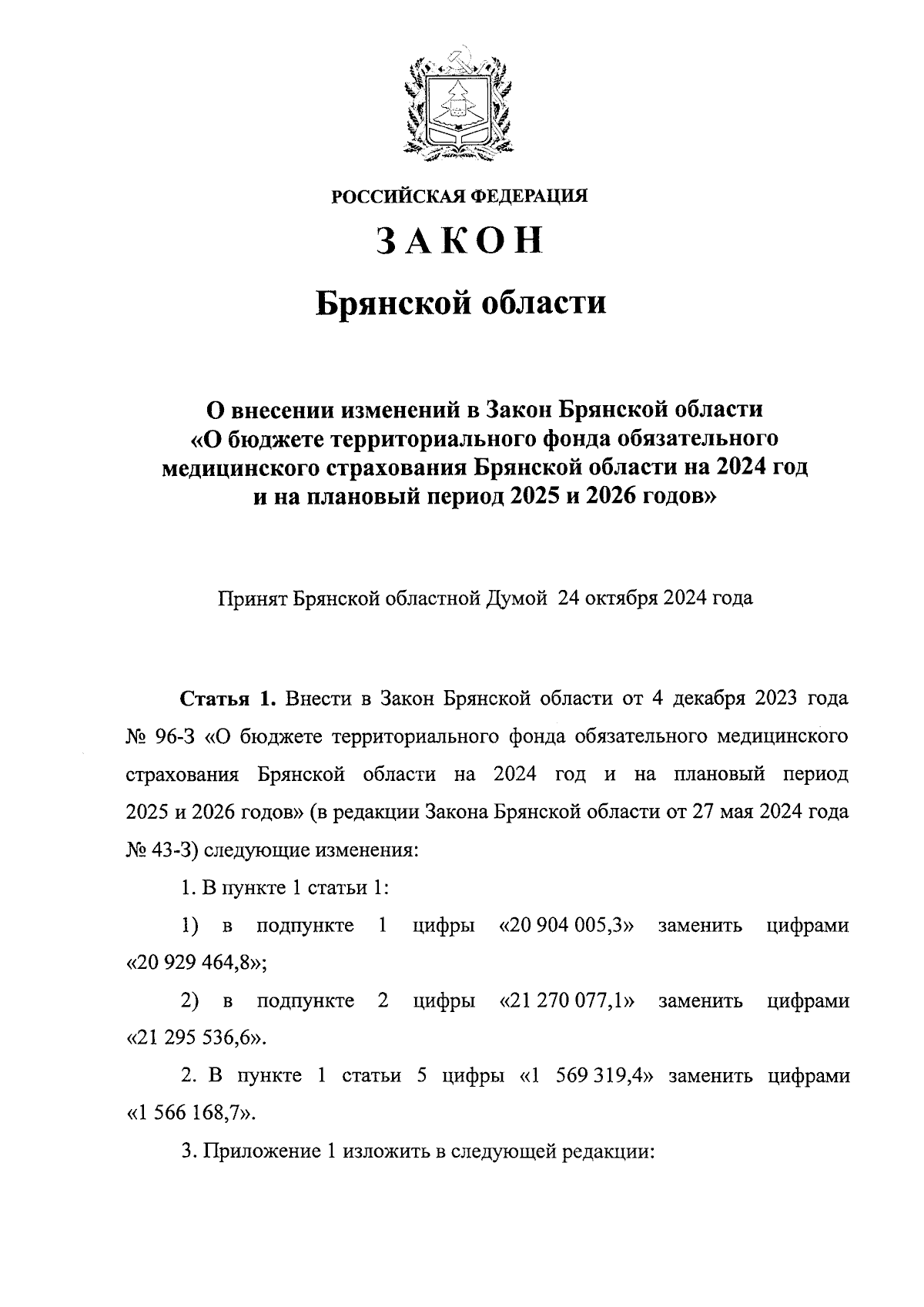 РОССИЙСКАЯ ФЕДЕРАЦИЯ

ЗАКОН

Брянской области

О внесении изменений в Закон Брянской области «О бюджете территориального фонда обязательного медицинского страхования Брянской области на 2024 год и на плановый период 2025 и 2026 годов»

Принят Брянской областной Думой 24 октября 2024 года

Статья 1. Внести в Закон Брянской области от 4 декабря 2023 года № 96-З «О бюджете территориального фонда обязательного медицинского страхования Брянской области на 2024 год и на плановый период 2025 и 2026 годов» (в редакции Закона Брянской области от 27 мая 2024 года № 43-З) следующие изменения:

1. В пункте 1 статьи 1:

1) в подпункте 1 цифры «20 904 005,3» заменить цифрами «20 929 464,8»;

2) в подпункте 2 цифры «21 270 077,1» заменить цифрами «21 295 536,6».

2. В пункте 1 статьи 5 цифры «1 569 319,4» заменить цифрами «1 566 168,7».

3. Приложение 1 изложить в следующей редакции: